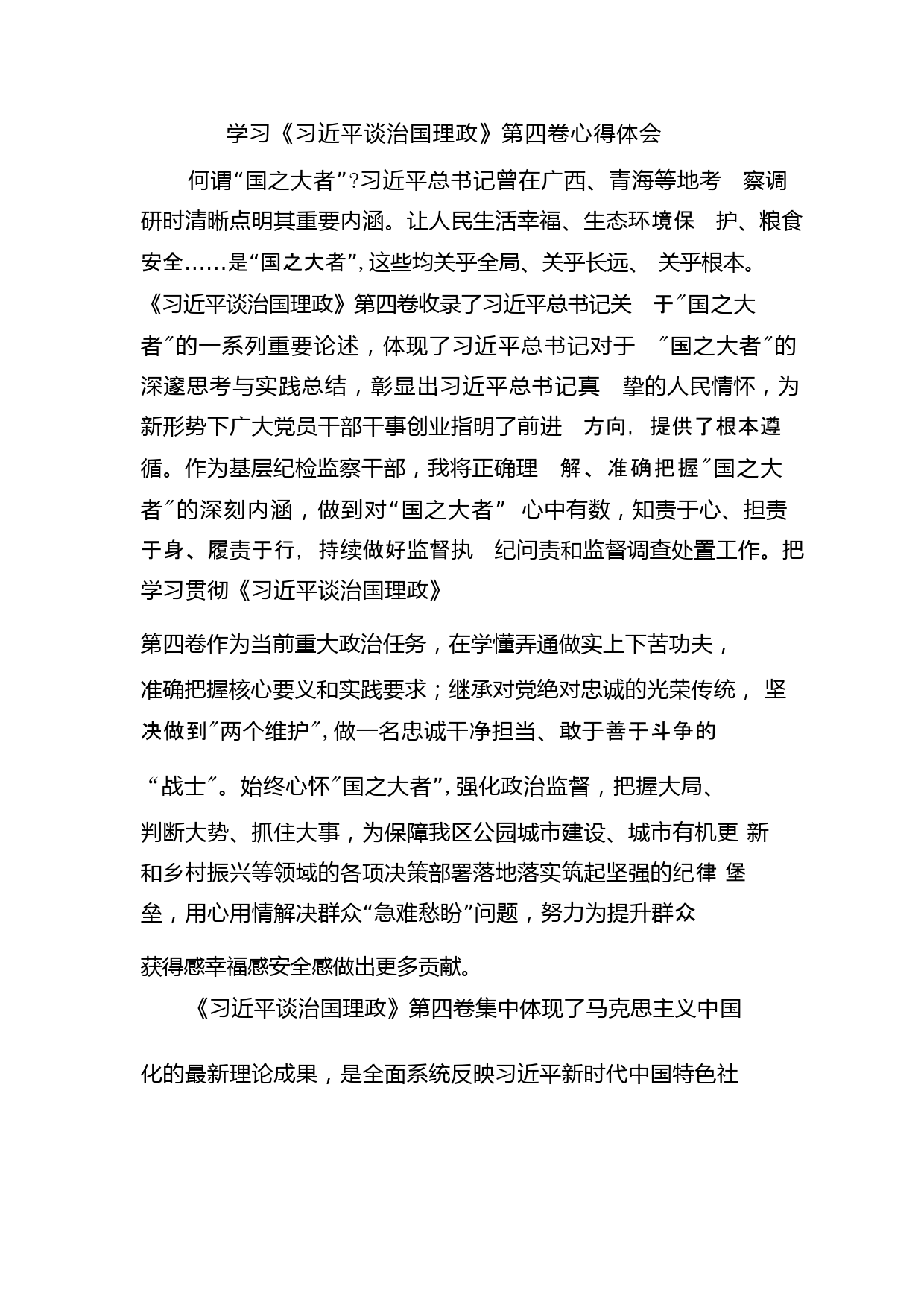 学习《习近平谈治国理政》第四卷心得体会

何谓“国之大者”?习近平总书记曾在广西、青海等地考察调研时清晰点明其重要内涵。让人民生活幸福、生态环境保护、粮食安全……是“国之大者”,这些均关乎全局、关乎长远、关乎根本。《习近平谈治国理政》第四卷收录了习近平总书记关于″国之大者″的一系列重要论述，体现了习近平总书记对于″国之大者″的深邃思考与实践总结，彰显出习近平总书记真挚的人民情怀，为新形势下广大党员干部干事创业指明了前进方向，提供了根本遵循。作为基层纪检监察干部，我将正确理解、准确把握″国之大者″的深刻内涵，做到对“国之大者”心中有数，知责于心、担责于身、履责于行，持续做好监督执纪问责和监督调查处置工作。把学习贯彻《习近平谈治国理政》

第四卷作为当前重大政治任务，在学懂弄通做实上下苦功夫，准确把握核心要义和实践要求；继承对党绝对忠诚的光荣传统，坚决做到″两个维护″,做一名忠诚干净担当、敢于善于斗争的

“战士″。始终心怀″国之大者”,强化政治监督，把握大局、判断大势、抓住大事，为保障我区公园城市建设、城市有机更新和乡村振兴等领域的各项决策部署落地落实筑起坚强的纪律堡垒，用心用情解决群众“急难愁盼”问题，努力为提升群众

获得感幸福感安全感做出更多贡献。

《习近平谈治国理政》第四卷集中体现了马克思主义中国

化的最新理论成果，是全面系统反映习近平新时代中国特色社